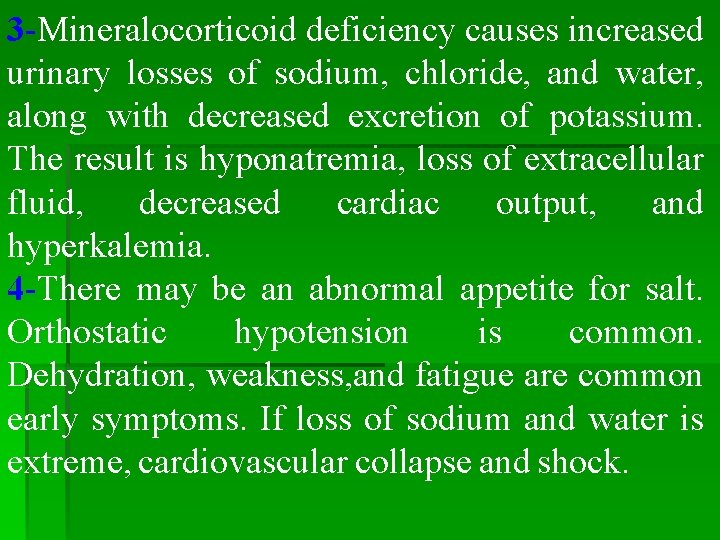 3-Mineralocorticoid deficiency causes increased urinary losses of sodium, chloride, and water, along with decreased excretion of potassium. The result is hyponatremia, loss of extracellular fluid, decreased cardiac output, and hyperkalemia.
4-There may be an abnormal appetite for salt. Orthostatic hypotension is common. Dehydration, weakness,and fatigue are common early symptoms. If loss of sodium and water is extreme, cardiovascular collapse and shock.